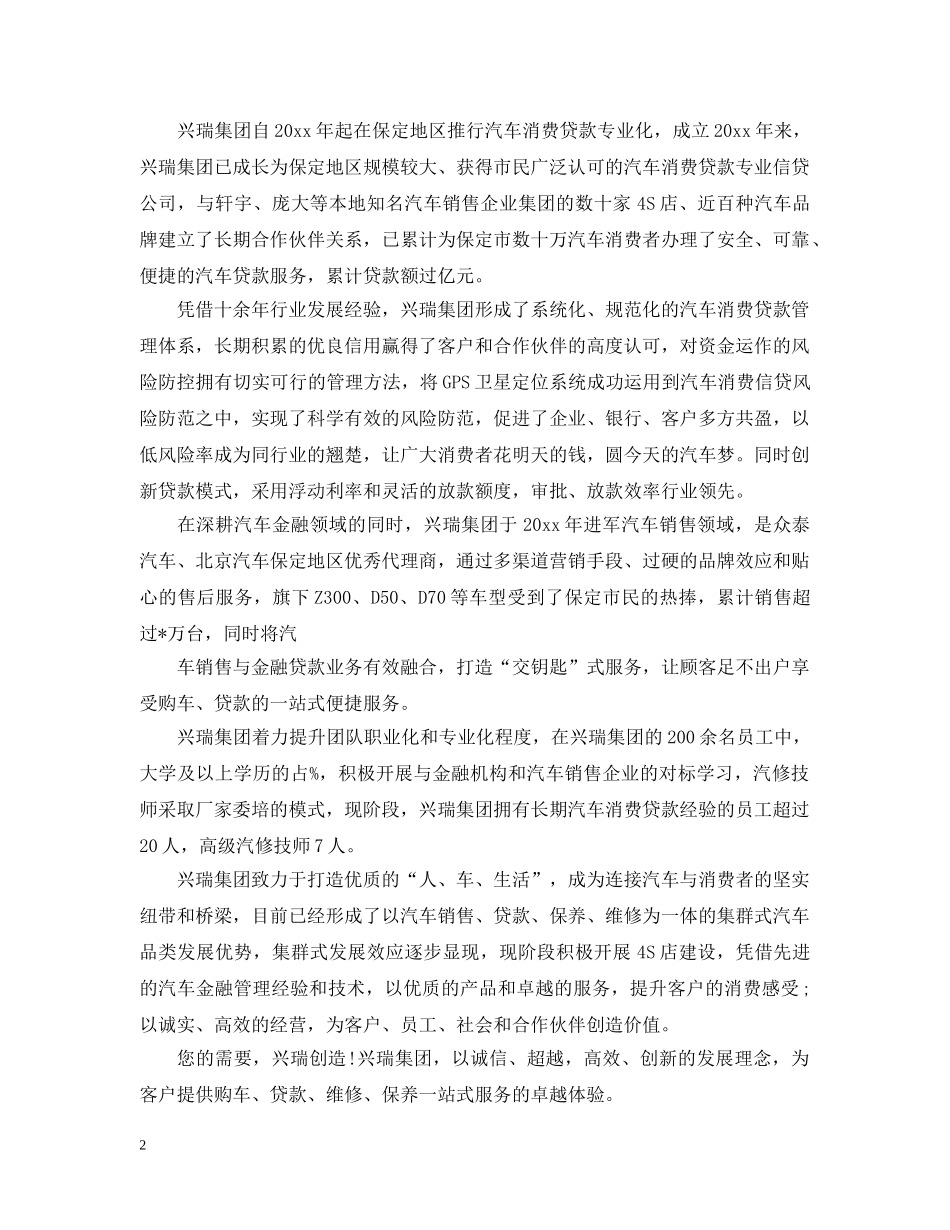 兴瑞集团自20xx年起在保定地区推行汽车消费贷款专业化，成立20xx年来，兴瑞集团已成长为保定地区规模较大、获得市民广泛认可的汽车消费贷款专业信贷公司，与轩宇、庞大等本地知名汽车销售企业集团的数十家4S店、近百种汽车品牌建立了长期合作伙伴关系，已累计为保定市数十万汽车消费者办理了安全、可靠、便捷的汽车贷款服务，累计贷款额过亿元。

凭借十余年行业发展经验，兴瑞集团形成了系统化、规范化的汽车消费贷款管理体系，长期积累的优良信用赢得了客户和合作伙伴的高度认可，对资金运作的风险防控拥有切实可行的管理方法，将GPS卫星定位系统成功运用到汽车消费信贷风险防范之中，实现了科学有效的风险防范，促进了企业、银行、客户多方共盈，以低风险率成为同行业的翘楚，让广大消费者花明天的钱，圆今天的汽车梦。同时创新贷款模式，采用浮动利率和灵活的放款额度，审批、放款效率行业领先。

在深耕汽车金融领域的同时，兴瑞集团于20xx年进军汽车销售领域，是众泰汽车、北京汽车保定地区优秀代理商，通过多渠道营销手段、过硬的品牌效应和贴心的售后服务，旗下Z300、D50、D70等车型受到了保定市民的热捧，累计销售超过*万台，同时将汽

车销售与金融贷款业务有效融合，打造“交钥匙”式服务，让顾客足不出户享受购车、贷款的一站式便捷服务。

兴瑞集团着力提升团队职业化和专业化程度，在兴瑞集团的200余名员工中，大学及以上学历的占%，积极开展与金融机构和汽车销售企业的对标学习，汽修技师采取厂家委培的模式，现阶段，兴瑞集团拥有长期汽车消费贷款经验的员工超过20人，高级汽修技师7人。

兴瑞集团致力于打造优质的“人、车、生活”，成为连接汽车与消费者的坚实纽带和桥梁，目前已经形成了以汽车销售、贷款、保养、维修为一体的集群式汽车品类发展优势，集群式发展效应逐步显现，现阶段积极开展4S店建设，凭借先进的汽车金融管理经验和技术，以优质的产品和卓越的服务，提升客户的消费感受；以诚实、高效的经营，为客户、员工、社会和合作伙伴创造价值。

您的需要，兴瑞创造!兴瑞集团，以诚信、超越，高效、创新的发展理念，为客户提供购车、贷款、维修、保养一站式服务的卓越体验。

2